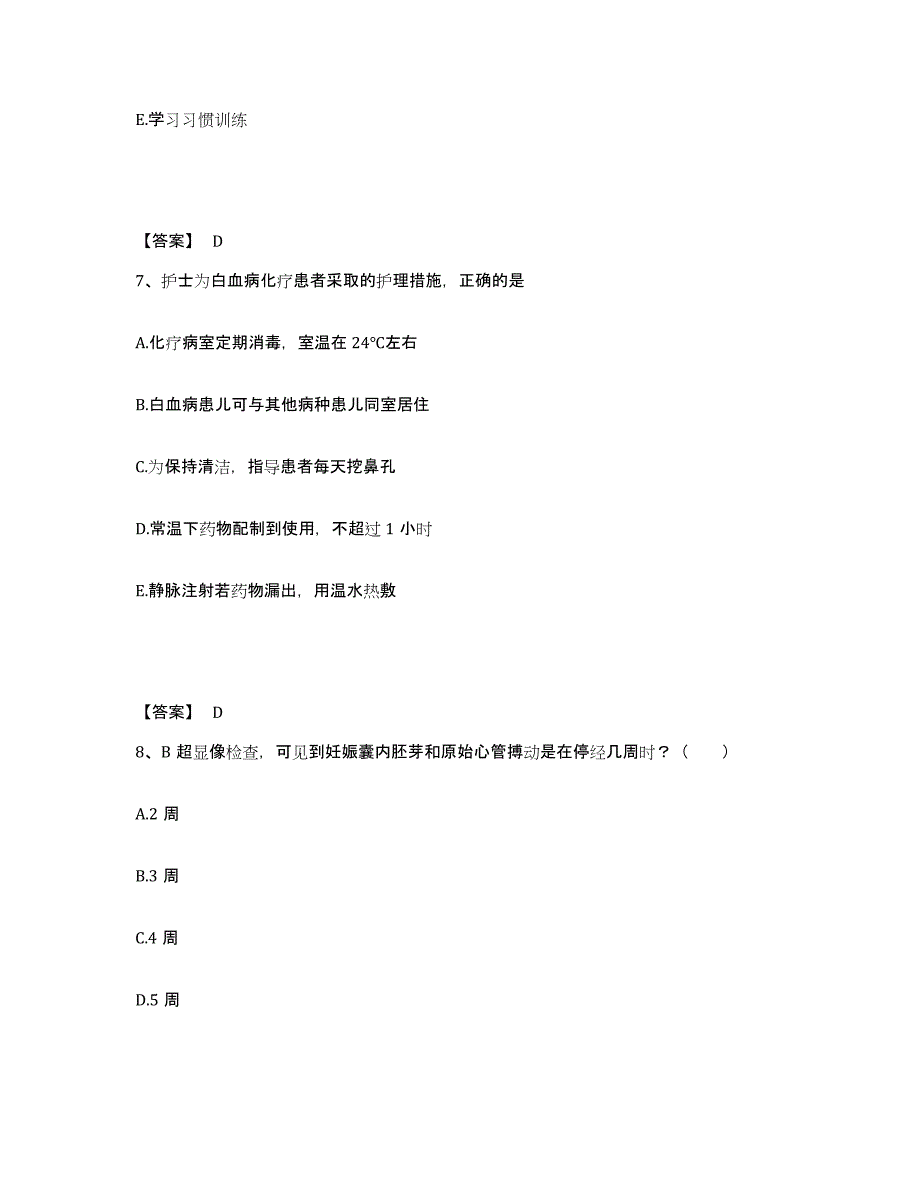 E.学习习惯训练

【答案】 D

7、护士为白血病化疗患者采取的护理措施，正确的是

A.化疗病室定期消毒，室温在 24℃左右

B.白血病患儿可与其他病种患儿同室居住

C.为保持清洁，指导患者每天挖鼻孔

D.常温下药物配制到使用，不超过 1 小时

E.静脉注射若药物漏出，用温水热敷

【答案】 D

8、B 超显像检查，可见到妊娠囊内胚芽和原始心管搏动是在停经几周时？（　　）

A.2 周

B.3 周

C.4 周

D.5 周